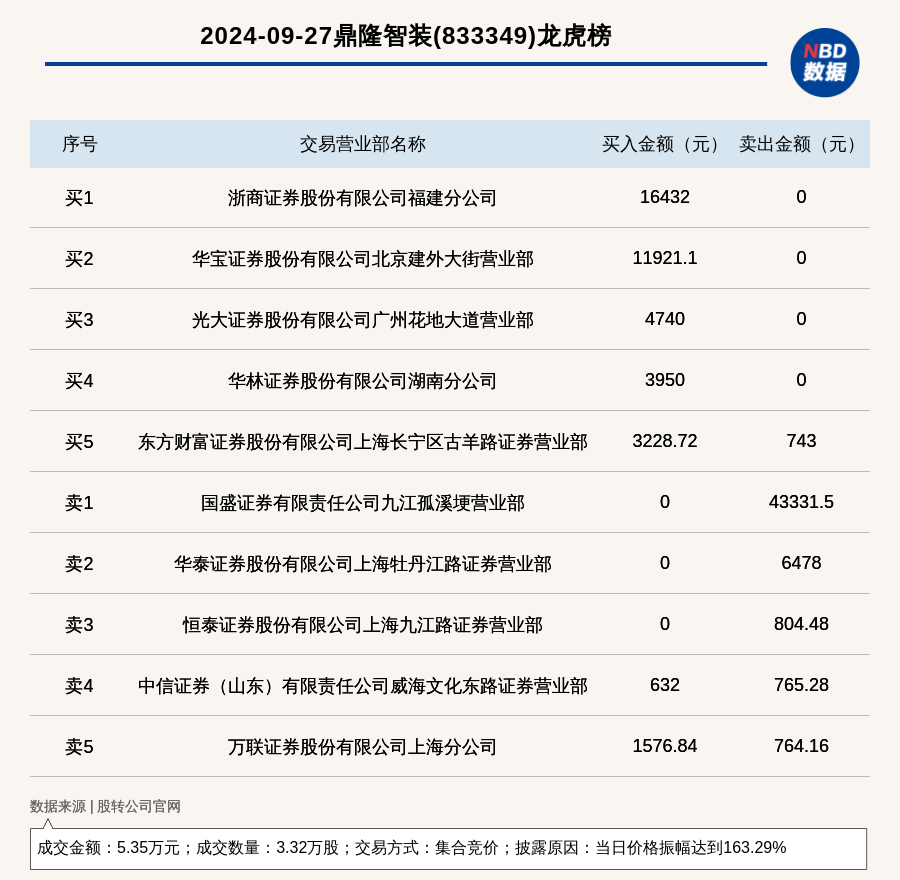 2024-09-27鼎隆智装(833349)龙虎榜

NBD
数据

| 序号 | 交易营业部名称 | 买入金额（元） | 卖出金额（元） |
|---|---|---|---|
| 买1 | 浙商证券股份有限公司福建分公司 | 16432 | 0 |
| 买2 | 华宝证券股份有限公司北京建外大街营业部 | 11921.1 | 0 |
| 买3 | 光大证券股份有限公司广州花地大道营业部 | 4740 | 0 |
| 买4 | 华林证券股份有限公司湖南分公司 | 3950 | 0 |
| 买5 | 东方财富证券股份有限公司上海长宁区古羊路证券营业部 | 3228.72 | 743 |
| 卖1 | 国盛证券有限责任公司九江孤溪埂营业部 | 0 | 43331.5 |
| 卖2 | 华泰证券股份有限公司上海牡丹江路证券营业部 | 0 | 6478 |
| 卖3 | 恒泰证券股份有限公司上海九江路证券营业部 | 0 | 804.48 |
| 卖4 | 中信证券（山东）有限责任公司威海文化东路证券营业部 | 632 | 765.28 |
| 卖5 | 万联证券股份有限公司上海分公司 | 1576.84 | 764.16 |

数据来源 | 股转公司官网

成交金额：5.35万元；成交数量：3.32万股；交易方式：集合竞价；披露原因：当日价格振幅达到163.29%